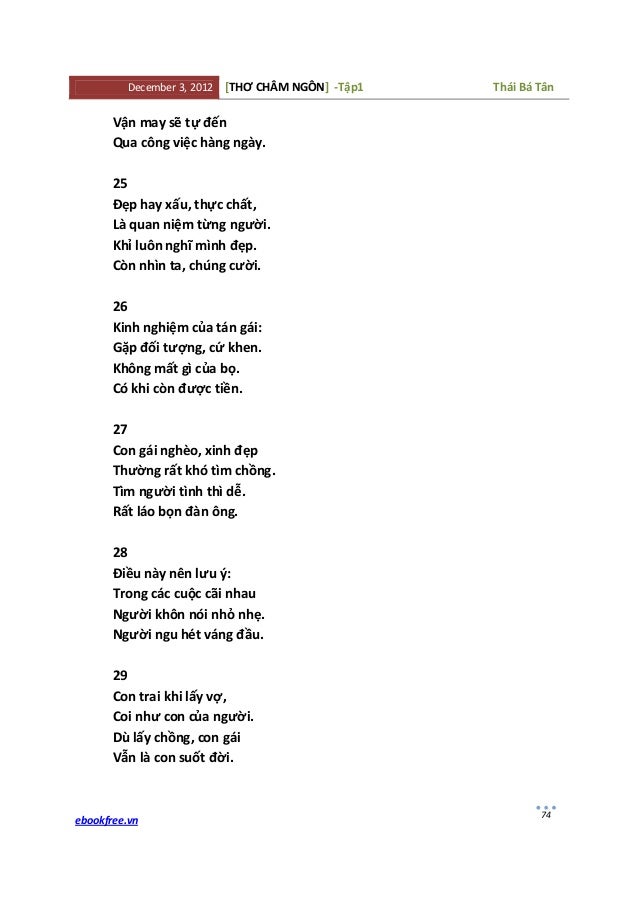 December 3, 2012 [THƠ CHÂM NGÔN] -Tập1 Thái Bá Tân

Vận may sẽ tự đến
Qua công việc hàng ngày.

25
Đẹp hay xấu, thực chất,
Là quan niệm từng người.
Khỉ luôn nghĩ mình đẹp.
Còn nhìn ta, chúng cười.

26
Kinh nghiệm của tán gái:
Gặp đối tượng, cứ khen.
Không mất gì của bọ.
Có khi còn được tiền.

27
Con gái nghèo, xinh đẹp
Thường rất khó tìm chồng.
Tìm người tình thì dễ.
Rất láo bọn đàn ông.

28
Điều này nên lưu ý:
Trong các cuộc cãi nhau
Người khôn nói nhỏ nhẹ.
Người ngu hét váng đầu.

29
Con trai khi lấy vợ,
Coi như con của người.
Dù lấy chồng, con gái
Vẫn là con suốt đời.

ebookfree.vn
74